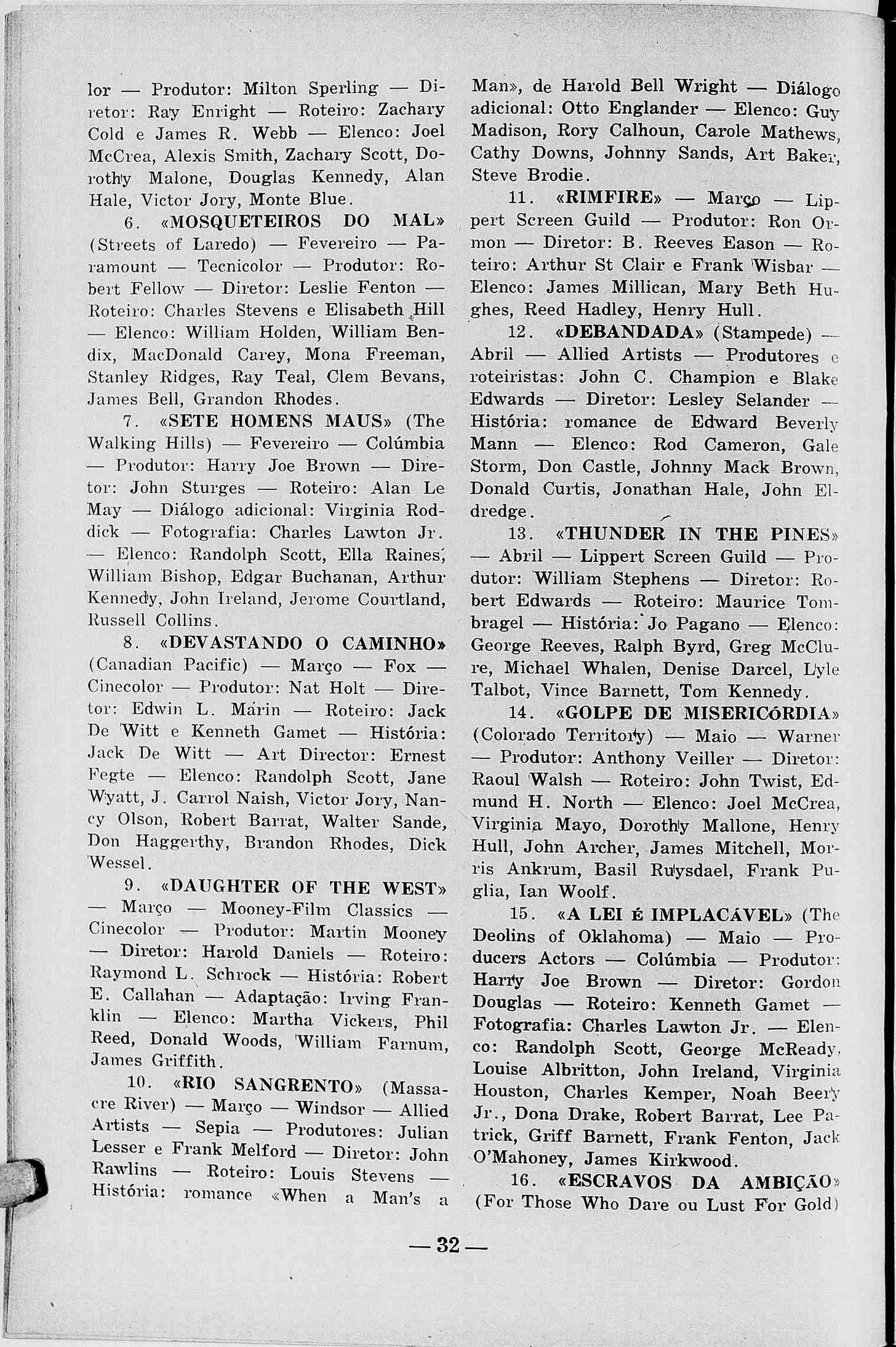 lor — Produtor: Milton Sperling — Diretor: Ray Enright — Roteiro: Zachary Cold e James R. Webb — Elenco: Joel McCrea, Alexis Smith, Zachary Scott, Dorothy Malone, Douglas Kennedy, Alan Hale, Victor Jory, Monte Blue.

6. «MOSQUETEIROS DO MAL» (Streets of Laredo) — Fevereiro — Paramount — Tecnicolor — Produtor: Robert Fellow — Diretor: Leslie Fenton — Roteiro: Charles Stevens e Elisabeth Hill — Elenco: William Holden, William Bendix, MacDonald Carey, Mona Freeman, Stanley Ridges, Ray Teal, Clem Bevans, James Bell, Grandon Rhodes.

7. «SETE HOMENS MAUS» (The Walking Hills) — Fevereiro — Colúmbia — Produtor: Harry Joe Brown — Diretor: John Sturges — Roteiro: Alan Le May — Diálogo adicional: Virginia Roddick — Fotografia: Charles Lawton Jr. — Elenco: Randolph Scott, Ella Raines, William Bishop, Edgar Buchanan, Arthur Kennedy, John Ireland, Jerome Courtland, Russell Collins.

8. «DEVASTANDO O CAMINHO» (Canadian Pacific) — Março — Fox — Cinecolor — Produtor: Nat Holt — Diretor: Edwin L. Marin — Roteiro: Jack De Witt e Kenneth Gamet — História: Jack De Witt — Art Director: Ernest Fegte — Elenco: Randolph Scott, Jane Wyatt, J. Carrol Naish, Victor Jory, Nancy Olson, Robert Barrat, Walter Sande, Don Haggerthy, Brandon Rhodes, Dick Wessel.

9. «DAUGHTER OF THE WEST» — Março — Mooney-Film Classics — Cinecolor — Produtor: Martin Mooney — Diretor: Harold Daniels — Roteiro: Raymond L. Schrock — História: Robert E. Callahan — Adaptação: Irving Franklin — Elenco: Martha Vickers, Phil Reed, Donald Woods, William Farnum, James Griffith.

10. «RIO SANGRENTO» (Massacre River) — Março — Windsor — Allied Artists — Sepia — Produtores: Julian Lesser e Frank Melford — Diretor: John Rawlins — Roteiro: Louis Stevens — História: romance «When a Man's a Man», de Harold Bell Wright — Diálogo adicional: Otto Englander — Elenco: Guy Madison, Rory Calhoun, Carole Mathews, Cathy Downs, Johnny Sands, Art Baker, Steve Brodie.

11. «RIMFIRE» — Março — Lippert Screen Guild — Produtor: Ron Ormon — Diretor: B. Reeves Eason — Roteiro: Arthur St Clair e Frank Wisbar — Elenco: James Millican, Mary Beth Hughes, Reed Hadley, Henry Hull.

12. «DEBANDADA» (Stampede) — Abril — Allied Artists — Produtores e roteiristas: John C. Champion e Blake Edwards — Diretor: Lesley Selander — História: romance de Edward Beverly Mann — Elenco: Rod Cameron, Gale Storm, Don Castle, Johnny Mack Brown, Donald Curtis, Jonathan Hale, John Eldredge.

13. «THUNDER IN THE PINES» — Abril — Lippert Screen Guild — Produtor: William Stephens — Diretor: Robert Edwards — Roteiro: Maurice Tombragel — História: Jo Pagano — Elenco: George Reeves, Ralph Byrd, Greg McClure, Michael Whalen, Denise Darcel, Lyle Talbot, Vince Barnett, Tom Kennedy.

14. «GOLPE DE MISERICÓRDIA» (Colorado Territory) — Maio — Warner — Produtor: Anthony Veiller — Diretor: Raoul Walsh — Roteiro: John Twist, Edmund H. North — Elenco: Joel McCrea, Virginia Mayo, Dorothy Mallone, Henry Hull, John Archer, James Mitchell, Morris Ankrum, Basil Ruysdael, Frank Puglia, Ian Woolf.

15. «A LEI É IMPLACÁVEL» (The Deolins of Oklahoma) — Maio — Producers Actors — Colúmbia — Produtor: Harry Joe Brown — Diretor: Gordon Douglas — Roteiro: Kenneth Gamet — Fotografia: Charles Lawton Jr. — Elenco: Randolph Scott, George McReady, Louise Albritton, John Ireland, Virginia Houston, Charles Kemper, Noah Beery Jr., Dona Drake, Robert Barrat, Lee Patrick, Griff Barnett, Frank Fenton, Jack O'Mahoney, James Kirkwood.

16. «ESCRAVOS DA AMBIÇÃO» (For Those Who Dare ou Lust For Gold)

— 32 —